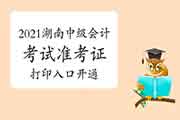 2021湖南中级会计
考试准考证
打印入口开通